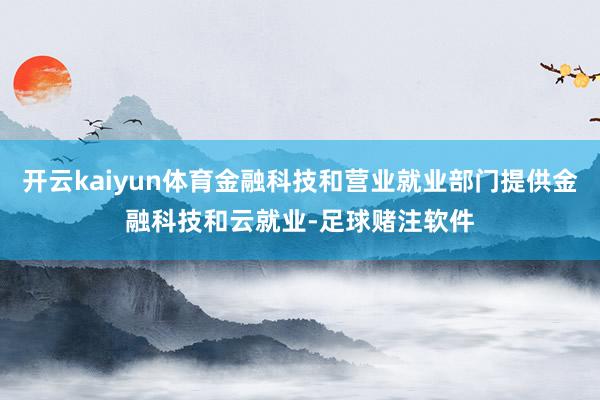 开云kaiyun体育金融科技和营业就业部门提供金融科技和云就业-足球赌注软件